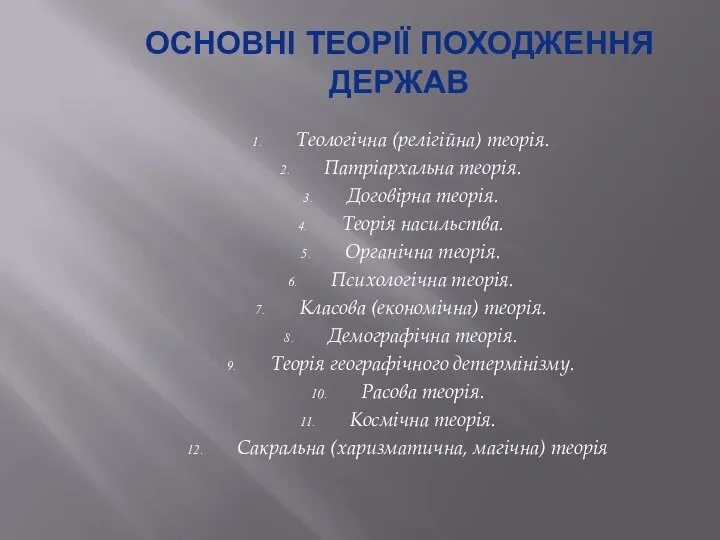 ОСНОВНІ ТЕОРІЇ ПОХОДЖЕННЯ ДЕРЖАВ

1. Теологічна (релігійна) теорія.
2. Патріархальна теорія.
3. Договірна теорія.
4. Теорія насильства.
5. Органічна теорія.
6. Психологічна теорія.
7. Класова (економічна) теорія.
8. Демографічна теорія.
9. Теорія географічного детермінізму.
10. Расова теорія.
11. Космічна теорія.
12. Сакральна (харизматична, магічна) теорія